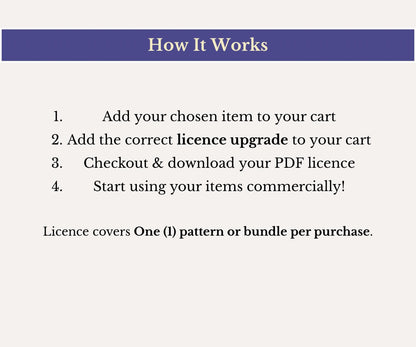 How It Works

1. Add your chosen item to your cart
2. Add the correct licence upgrade to your cart
3. Checkout & download your PDF licence
4. Start using your items commercially!

Licence covers One (1) pattern or bundle per purchase.